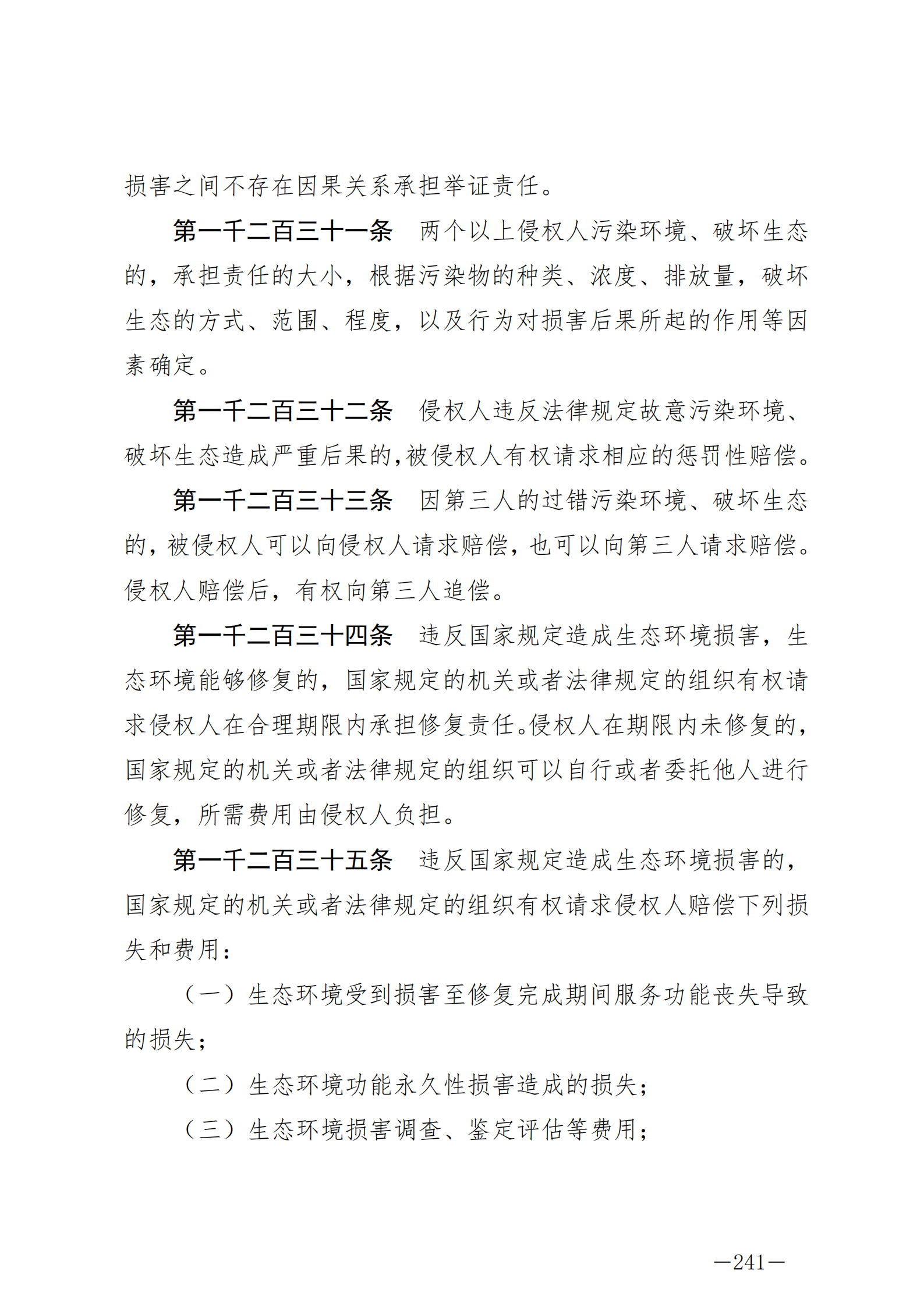 损害之间不存在因果关系承担举证责任。

第一千二百三十一条　两个以上侵权人污染环境、破坏生态的，承担责任的大小，根据污染物的种类、浓度、排放量，破坏生态的方式、范围、程度，以及行为对损害后果所起的作用等因素确定。

第一千二百三十二条　侵权人违反法律规定故意污染环境、破坏生态造成严重后果的，被侵权人有权请求相应的惩罚性赔偿。

第一千二百三十三条　因第三人的过错污染环境、破坏生态的，被侵权人可以向侵权人请求赔偿，也可以向第三人请求赔偿。侵权人赔偿后，有权向第三人追偿。

第一千二百三十四条　违反国家规定造成生态环境损害，生态环境能够修复的，国家规定的机关或者法律规定的组织有权请求侵权人在合理期限内承担修复责任。侵权人在期限内未修复的，国家规定的机关或者法律规定的组织可以自行或者委托他人进行修复，所需费用由侵权人负担。

第一千二百三十五条　违反国家规定造成生态环境损害的，国家规定的机关或者法律规定的组织有权请求侵权人赔偿下列损失和费用：

（一）生态环境受到损害至修复完成期间服务功能丧失导致的损失；

（二）生态环境功能永久性损害造成的损失；

（三）生态环境损害调查、鉴定评估等费用；

—241—